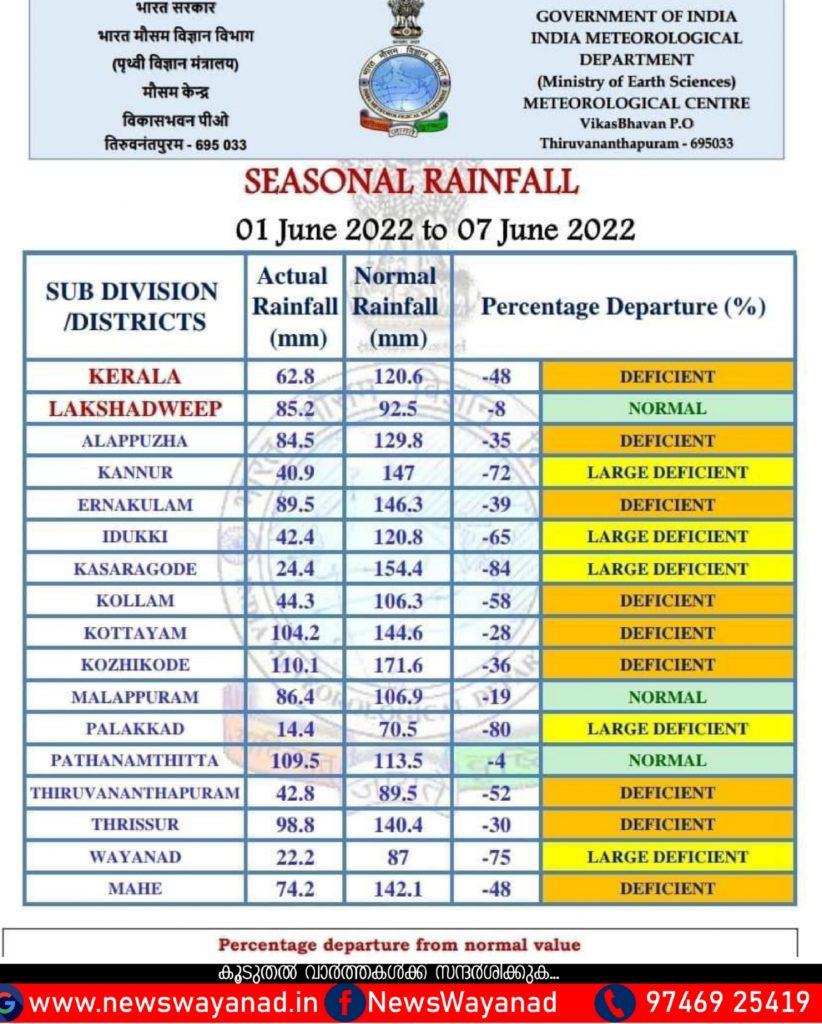 भारत सरकार
भारत मौसम विज्ञान विभाग
(पृथ्वी विज्ञान मंत्रालय)
मौसम केन्द्र
विकासभवन पीओ
तिरुवनंतपुरम - 695 033

GOVERNMENT OF INDIA
INDIA METEOROLOGICAL DEPARTMENT
(Ministry of Earth Sciences)
METEOROLOGICAL CENTRE
VikasBhavan P.O
Thiruvananthapuram - 695033

SEASONAL RAINFALL

01 June 2022 to 07 June 2022

| SUB DIVISION /DISTRICTS | Actual Rainfall (mm) | Normal Rainfall (mm) | Percentage Departure (%) | |
|---|---|---|---|---|
| KERALA | 62.8 | 120.6 | -48 | DEFICIENT |
| LAKSHADWEEP | 85.2 | 92.5 | -8 | NORMAL |
| ALAPPUZHA | 84.5 | 129.8 | -35 | DEFICIENT |
| KANNUR | 40.9 | 147 | -72 | LARGE DEFICIENT |
| ERNAKULAM | 89.5 | 146.3 | -39 | DEFICIENT |
| IDUKKI | 42.4 | 120.8 | -65 | LARGE DEFICIENT |
| KASARAGODE | 24.4 | 154.4 | -84 | LARGE DEFICIENT |
| KOLLAM | 44.3 | 106.3 | -58 | DEFICIENT |
| KOTTAYAM | 104.2 | 144.6 | -28 | DEFICIENT |
| KOZHIKODE | 110.1 | 171.6 | -36 | DEFICIENT |
| MALAPPURAM | 86.4 | 106.9 | -19 | NORMAL |
| PALAKKAD | 14.4 | 70.5 | -80 | LARGE DEFICIENT |
| PATHANAMTHITTA | 109.5 | 113.5 | -4 | NORMAL |
| THIRUVANANTHAPURAM | 42.8 | 89.5 | -52 | DEFICIENT |
| THRISSUR | 98.8 | 140.4 | -30 | DEFICIENT |
| WAYANAD | 22.2 | 87 | -75 | LARGE DEFICIENT |
| MAHE | 74.2 | 142.1 | -48 | DEFICIENT |

Percentage departure from normal value

കൂടുതൽ വാർത്തകൾക്ക് സന്ദർശിക്കുക...

www.newswayanad.in NewsWayanad 97469 25419